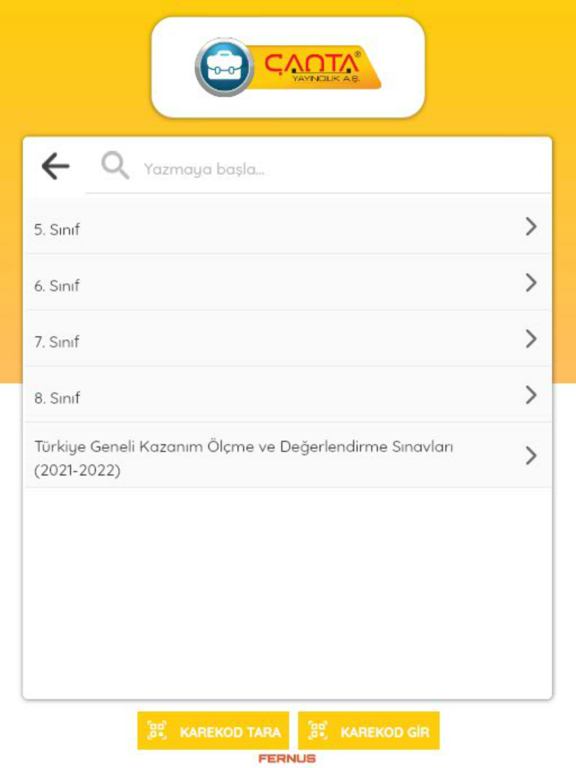 ÇANTA®
YAYINCILIK A.Ş.

Yazmaya başla...

5. Sınıf

6. Sınıf

7. Sınıf

8. Sınıf

Türkiye Geneli Kazanım Ölçme ve Değerlendirme Sınavları (2021-2022)

KAREKOD TARA

KAREKOD GİR

FERNUS